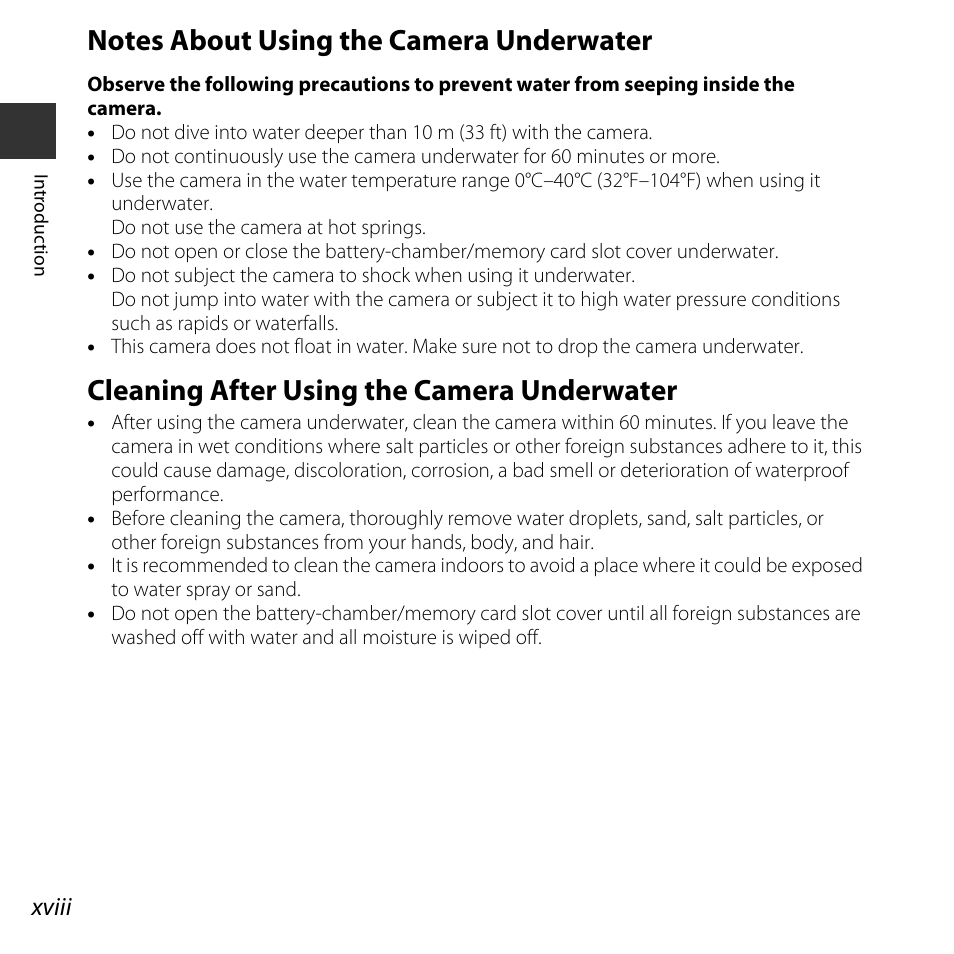 Notes About Using the Camera Underwater

Observe the following precautions to prevent water from seeping inside the camera.

• Do not dive into water deeper than 10 m (33 ft) with the camera.
• Do not continuously use the camera underwater for 60 minutes or more.
• Use the camera in the water temperature range 0°C–40°C (32°F–104°F) when using it underwater.
Do not use the camera at hot springs.
• Do not open or close the battery-chamber/memory card slot cover underwater.
• Do not subject the camera to shock when using it underwater.
Do not jump into water with the camera or subject it to high water pressure conditions such as rapids or waterfalls.
• This camera does not float in water. Make sure not to drop the camera underwater.

Cleaning After Using the Camera Underwater

• After using the camera underwater, clean the camera within 60 minutes. If you leave the camera in wet conditions where salt particles or other foreign substances adhere to it, this could cause damage, discoloration, corrosion, a bad smell or deterioration of waterproof performance.
• Before cleaning the camera, thoroughly remove water droplets, sand, salt particles, or other foreign substances from your hands, body, and hair.
• It is recommended to clean the camera indoors to avoid a place where it could be exposed to water spray or sand.
• Do not open the battery-chamber/memory card slot cover until all foreign substances are washed off with water and all moisture is wiped off.

Introduction

xviii